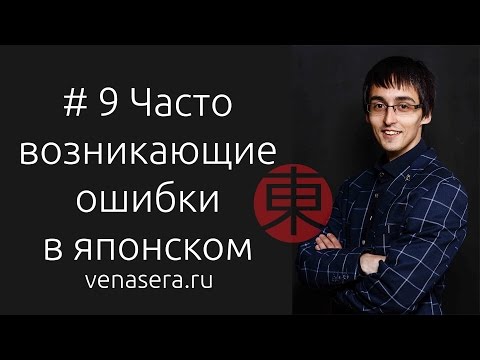 # 9 Часто возникающие ошибки в японском

venasera.ru

東